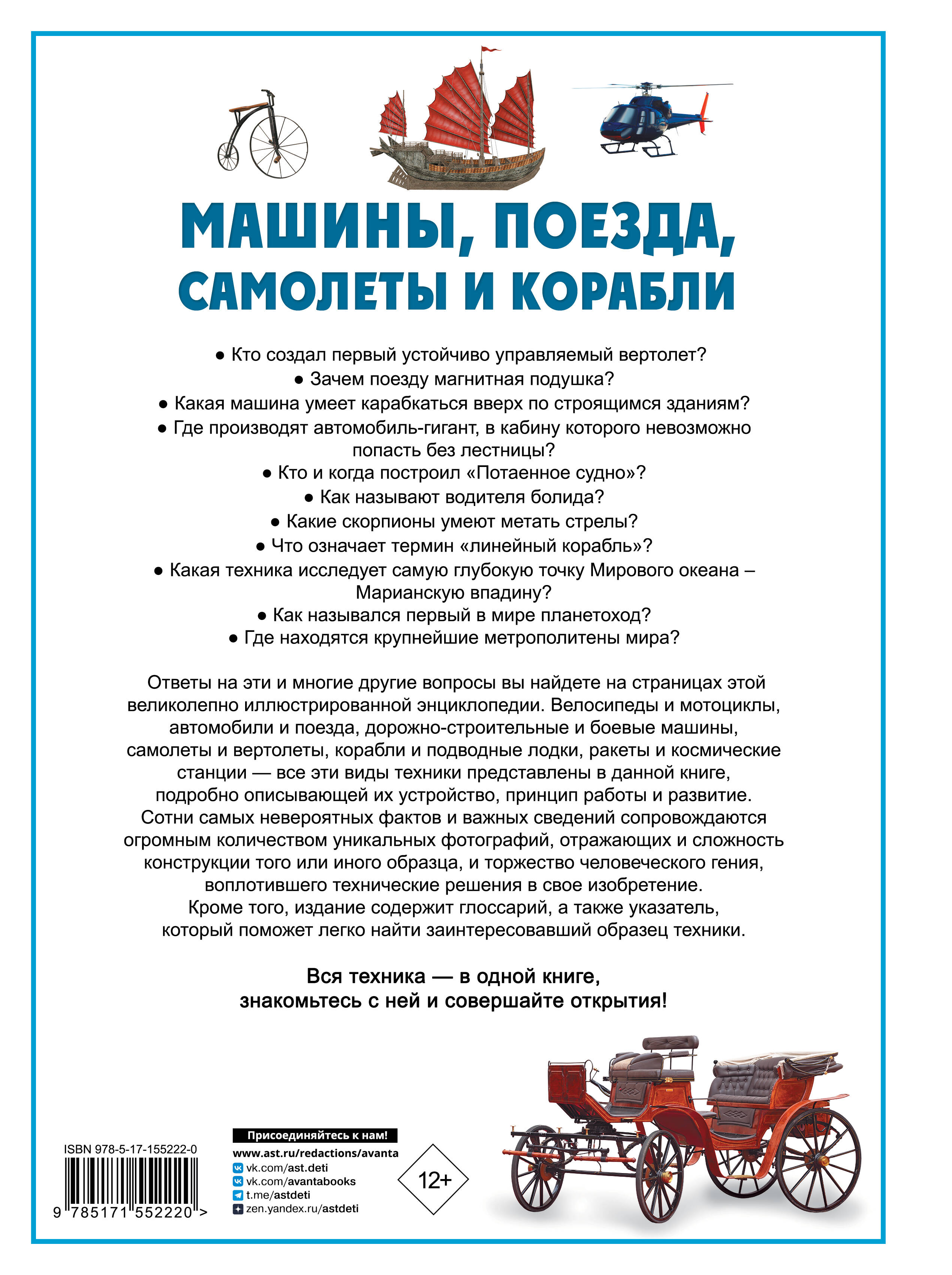 МАШИНЫ, ПОЕЗДА, САМОЛЕТЫ И КОРАБЛИ

● Кто создал первый устойчиво управляемый вертолет?
● Зачем поезду магнитная подушка?
● Какая машина умеет карабкаться вверх по строящимся зданиям?
● Где производят автомобиль-гигант, в кабину которого невозможно попасть без лестницы?
● Кто и когда построил «Потаенное судно»?
● Как называют водителя болида?
● Какие скорпионы умеют метать стрелы?
● Что означает термин «линейный корабль»?
● Какая техника исследует самую глубокую точку Мирового океана – Марианскую впадину?
● Как назывался первый в мире планетоход?
● Где находятся крупнейшие метрополитены мира?

Ответы на эти и многие другие вопросы вы найдете на страницах этой великолепно иллюстрированной энциклопедии. Велосипеды и мотоциклы, автомобили и поезда, дорожно-строительные и боевые машины, самолеты и вертолеты, корабли и подводные лодки, ракеты и космические станции — все эти виды техники представлены в данной книге, подробно описывающей их устройство, принцип работы и развитие. Сотни самых невероятных фактов и важных сведений сопровождаются огромным количеством уникальных фотографий, отражающих и сложность конструкции того или иного образца, и торжество человеческого гения, воплотившего технические решения в свое изобретение. Кроме того, издание содержит глоссарий, а также указатель, который поможет легко найти заинтересовавший образец техники.

Вся техника — в одной книге, знакомьтесь с ней и совершайте открытия!

ISBN 978-5-17-155222-0
9 785171 552220 >

Присоединяйтесь к нам!
www.ast.ru/redactions/avanta
vk.com/ast.deti
vk.com/avantabooks
t.me/astdeti
zen.yandex.ru/astdeti

12+